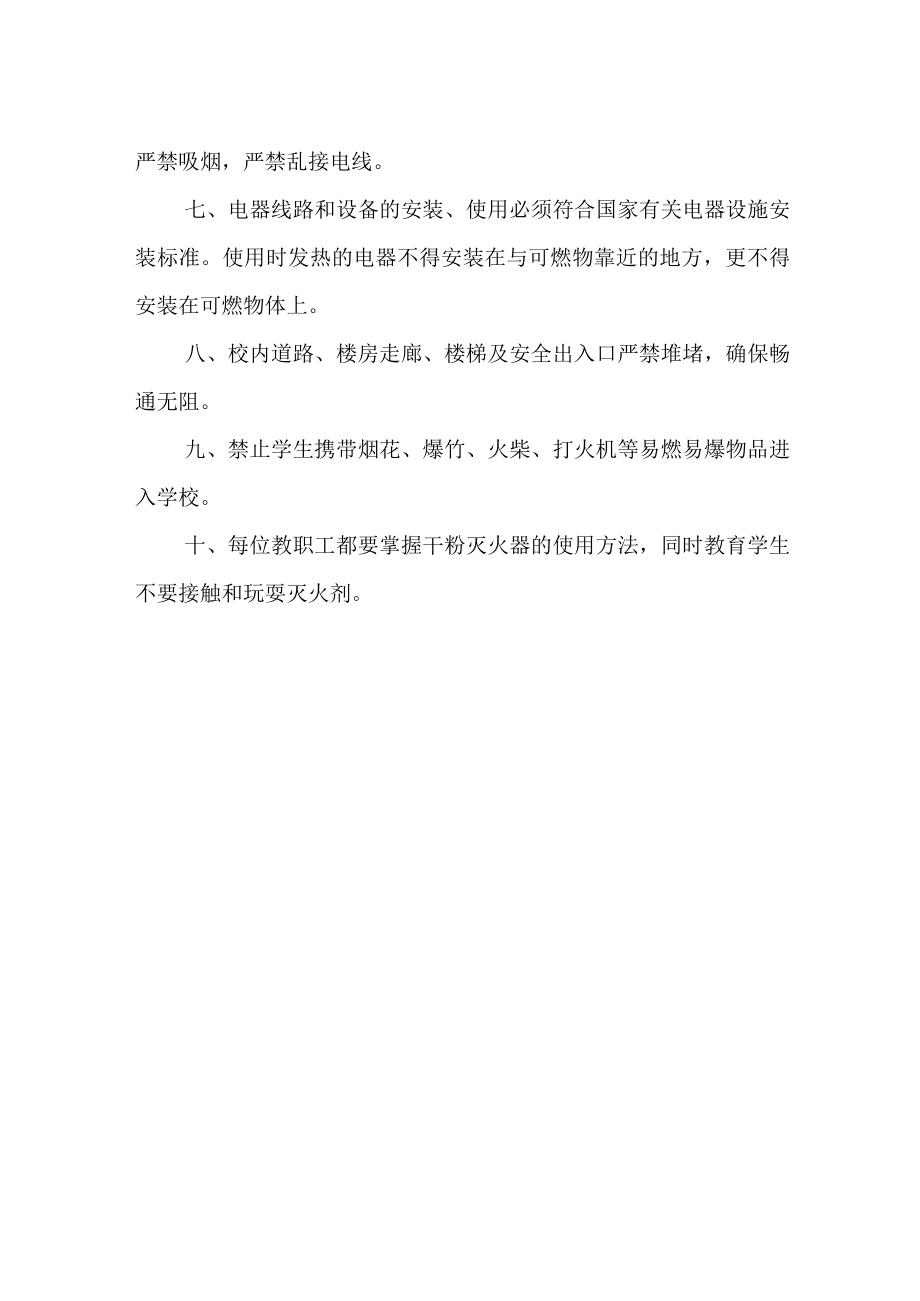 严禁吸烟，严禁乱接电线。

七、电器线路和设备的安装、使用必须符合国家有关电器设施安装标准。使用时发热的电器不得安装在与可燃物靠近的地方，更不得安装在可燃物体上。

八、校内道路、楼房走廊、楼梯及安全出入口严禁堆堵，确保畅通无阻。

九、禁止学生携带烟花、爆竹、火柴、打火机等易燃易爆物品进入学校。

十、每位教职工都要掌握干粉灭火器的使用方法，同时教育学生不要接触和玩耍灭火剂。